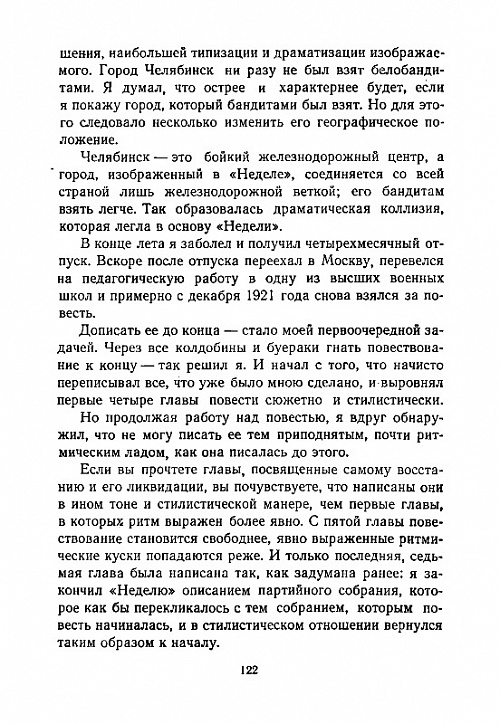 щения, наибольшей типизации и драматизации изображаемого. Город Челябинск ни разу не был взят белобандитами. Я думал, что острее и характернее будет, если я покажу город, который бандитами был взят. Но для этого следовало несколько изменить его географическое положение.

Челябинск — это бойкий железнодорожный центр, а город, изображенный в «Неделе», соединяется со всей страной лишь железнодорожной веткой; его бандитам взять легче. Так образовалась драматическая коллизия, которая легла в основу «Недели».

В конце лета я заболел и получил четырехмесячный отпуск. Вскоре после отпуска переехал в Москву, перевелся на педагогическую работу в одну из высших военных школ и примерно с декабря 1921 года снова взялся за повесть.

Дописать ее до конца — стало моей первоочередной задачей. Через все колдобины и буераки гнать повествование к концу — так решил я. И начал с того, что начисто переписывал все, что уже было мною сделано, и выровнял первые четыре главы повести сюжетно и стилистически.

Но продолжая работу над повестью, я вдруг обнаружил, что не могу писать ее тем приподнятым, почти ритмическим ладом, как она писалась до этого.

Если вы прочтете главы, посвященные самому восстанию и его ликвидации, вы почувствуете, что написаны они в ином тоне и стилистической манере, чем первые главы, в которых ритм выражен более явно. С пятой главы повествование становится свободнее, явно выраженные ритмические куски попадаются реже. И только последняя, седьмая глава была написана так, как задумана ранее: я закончил «Неделю» описанием партийного собрания, которое как бы перекликалось с тем собранием, которым повесть начиналась, и в стилистическом отношении вернулся таким образом к началу.

122